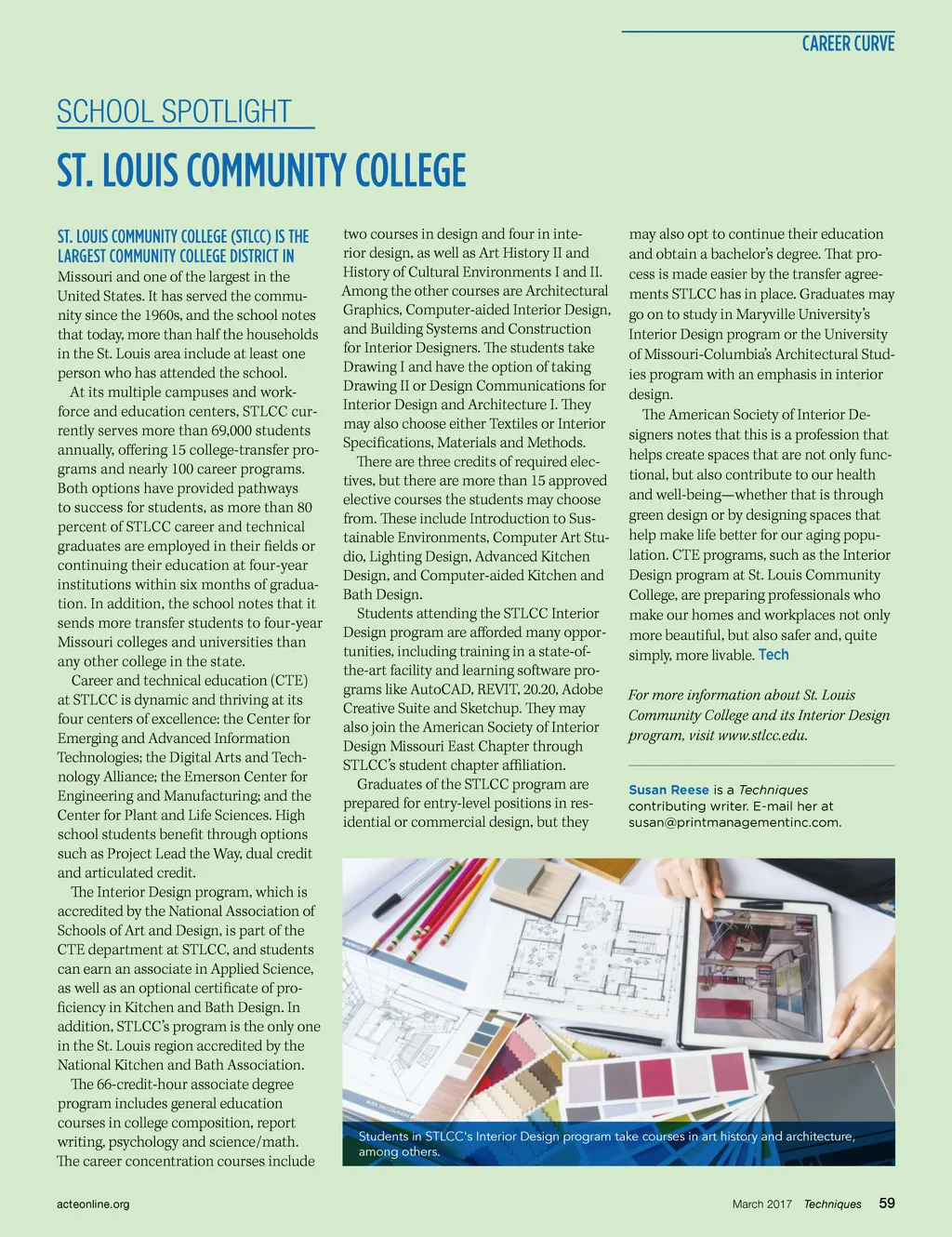 CAREER CURVE

SCHOOL SPOTLIGHT

ST. LOUIS COMMUNITY COLLEGE

ST. LOUIS COMMUNITY COLLEGE (STLCC) IS THE LARGEST COMMUNITY COLLEGE DISTRICT IN Missouri and one of the largest in the United States. It has served the community since the 1960s, and the school notes that today, more than half the households in the St. Louis area include at least one person who has attended the school.

At its multiple campuses and workforce and education centers, STLCC currently serves more than 69,000 students annually, offering 15 college-transfer programs and nearly 100 career programs. Both options have provided pathways to success for students, as more than 80 percent of STLCC career and technical graduates are employed in their fields or continuing their education at four-year institutions within six months of graduation. In addition, the school notes that it sends more transfer students to four-year Missouri colleges and universities than any other college in the state.

Career and technical education (CTE) at STLCC is dynamic and thriving at its four centers of excellence: the Center for Emerging and Advanced Information Technologies; the Digital Arts and Technology Alliance; the Emerson Center for Engineering and Manufacturing; and the Center for Plant and Life Sciences. High school students benefit through options such as Project Lead the Way, dual credit and articulated credit.

The Interior Design program, which is accredited by the National Association of Schools of Art and Design, is part of the CTE department at STLCC, and students can earn an associate in Applied Science, as well as an optional certificate of proficiency in Kitchen and Bath Design. In addition, STLCC's program is the only one in the St. Louis region accredited by the National Kitchen and Bath Association.

The 66-credit-hour associate degree program includes general education courses in college composition, report writing, psychology and science/math. The career concentration courses include two courses in design and four in interior design, as well as Art History II and History of Cultural Environments I and II. Among the other courses are Architectural Graphics, Computer-aided Interior Design, and Building Systems and Construction for Interior Designers. The students take Drawing I and have the option of taking Drawing II or Design Communications for Interior Design and Architecture I. They may also choose either Textiles or Interior Specifications, Materials and Methods.

There are three credits of required electives, but there are more than 15 approved elective courses the students may choose from. These include Introduction to Sustainable Environments, Computer Art Studio, Lighting Design, Advanced Kitchen Design, and Computer-aided Kitchen and Bath Design.

Students attending the STLCC Interior Design program are afforded many opportunities, including training in a state-of-the-art facility and learning software programs like AutoCAD, REVIT, 20.20, Adobe Creative Suite and Sketchup. They may also join the American Society of Interior Design Missouri East Chapter through STLCC's student chapter affiliation.

Graduates of the STLCC program are prepared for entry-level positions in residential or commercial design, but they may also opt to continue their education and obtain a bachelor's degree. That process is made easier by the transfer agreements STLCC has in place. Graduates may go on to study in Maryville University's Interior Design program or the University of Missouri-Columbia's Architectural Studies program with an emphasis in interior design.

The American Society of Interior Designers notes that this is a profession that helps create spaces that are not only functional, but also contribute to our health and well-being—whether that is through green design or by designing spaces that help make life better for our aging population. CTE programs, such as the Interior Design program at St. Louis Community College, are preparing professionals who make our homes and workplaces not only more beautiful, but also safer and, quite simply, more livable. Tech

For more information about St. Louis Community College and its Interior Design program, visit www.stlcc.edu.

Susan Reese is a Techniques contributing writer. E-mail her at susan@printmanagementinc.com.

Students in STLCC's Interior Design program take courses in art history and architecture, among others.

acteonline.org

March 2017 Techniques 59